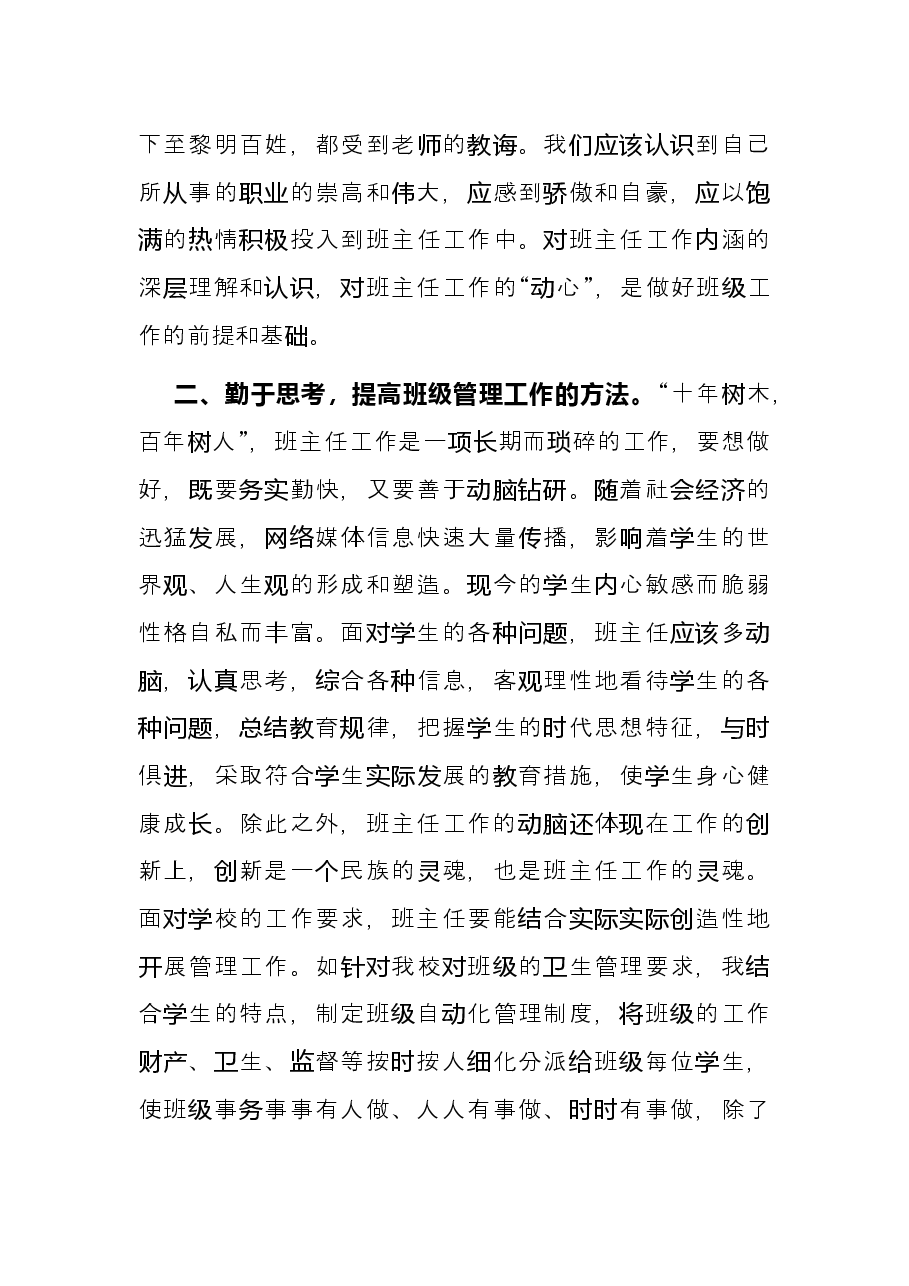 下至黎明百姓，都受到老师的教诲。我们应该认识到自己所从事的职业的崇高和伟大，应感到骄傲和自豪，应以饱满的热情积极投入到班主任工作中。对班主任工作内涵的深层理解和认识，对班主任工作的“动心”，是做好班级工作的前提和基础。

二、勤于思考，提高班级管理工作的方法。“十年树木，百年树人”，班主任工作是一项长期而琐碎的工作，要想做好，既要务实勤快，又要善于动脑钻研。随着社会经济的迅猛发展，网络媒体信息快速大量传播，影响着学生的世界观、人生观的形成和塑造。现今的学生内心敏感而脆弱性格自私而丰富。面对学生的各种问题，班主任应该多动脑，认真思考，综合各种信息，客观理性地看待学生的各种问题，总结教育规律，把握学生的时代思想特征，与时俱进，采取符合学生实际发展的教育措施，使学生身心健康成长。除此之外，班主任工作的动脑还体现在工作的创新上，创新是一个民族的灵魂，也是班主任工作的灵魂。面对学校的工作要求，班主任要能结合实际实际创造性地开展管理工作。如针对我校对班级的卫生管理要求，我结合学生的特点，制定班级自动化管理制度，将班级的工作财产、卫生、监督等按时按人细化分派给班级每位学生，使班级事务事事有人做、人人有事做、时时有事做，除了